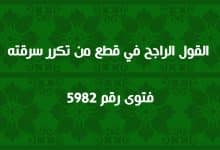 القول الراجح في قطع من تكرر سرقته

فتوى رقم 5982